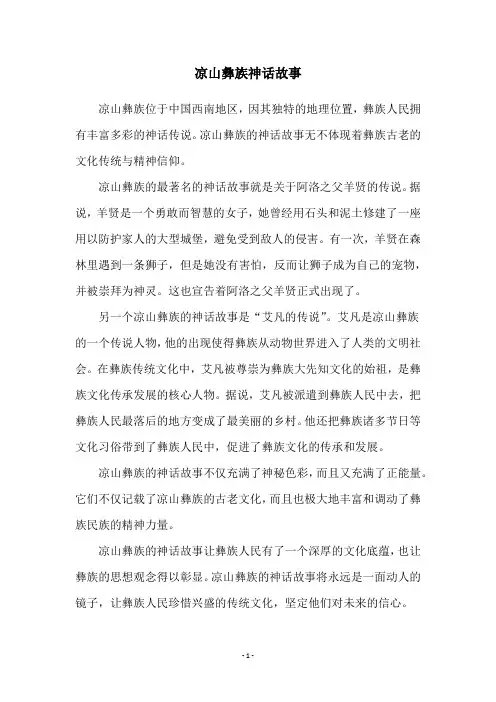 凉山彝族神话故事

凉山彝族位于中国西南地区，因其独特的地理位置，彝族人民拥有丰富多彩的神话传说。凉山彝族的神话故事无不体现着彝族古老的文化传统与精神信仰。

凉山彝族的最著名的神话故事就是关于阿洛之父羊贤的传说。据说，羊贤是一个勇敢而智慧的女子，她曾经用石头和泥土修建了一座用以防护家人的大型城堡，避免受到敌人的侵害。有一次，羊贤在森林里遇到一条狮子，但是她没有害怕，反而让狮子成为自己的宠物，并被崇拜为神灵。这也宣告着阿洛之父羊贤正式出现了。

另一个凉山彝族的神话故事是“艾凡的传说”。艾凡是凉山彝族的一个传说人物，他的出现使得彝族从动物世界进入了人类的文明社会。在彝族传统文化中，艾凡被尊崇为彝族大先知文化的始祖，是彝族文化传承发展的核心人物。据说，艾凡被派遣到彝族人民中去，把彝族人民最落后的地方变成了最美丽的乡村。他还把彝族诸多节日等文化习俗带到了彝族人民中，促进了彝族文化的传承和发展。

凉山彝族的神话故事不仅充满了神秘色彩，而且又充满了正能量。它们不仅记载了凉山彝族的古老文化，而且也极大地丰富和调动了彝族民族的精神力量。

凉山彝族的神话故事让彝族人民有了一个深厚的文化底蕴，也让彝族的思想观念得以彰显。凉山彝族的神话故事将永远是一面动人的镜子，让彝族人民珍惜兴盛的传统文化，坚定他们对未来的信心。

- 1 -